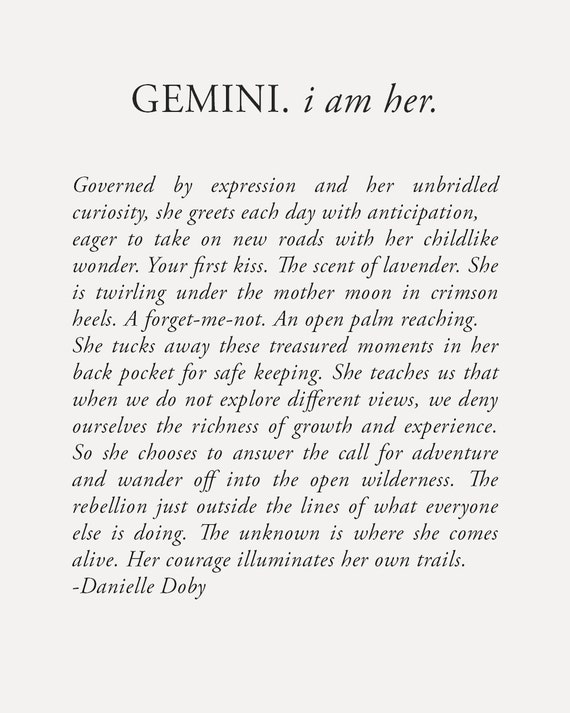 GEMINI. i am her.

Governed by expression and her unbridled curiosity, she greets each day with anticipation, eager to take on new roads with her childlike wonder. Your first kiss. The scent of lavender. She is twirling under the mother moon in crimson heels. A forget-me-not. An open palm reaching. She tucks away these treasured moments in her back pocket for safe keeping. She teaches us that when we do not explore different views, we deny ourselves the richness of growth and experience. So she chooses to answer the call for adventure and wander off into the open wilderness. The rebellion just outside the lines of what everyone else is doing. The unknown is where she comes alive. Her courage illuminates her own trails.
-Danielle Doby